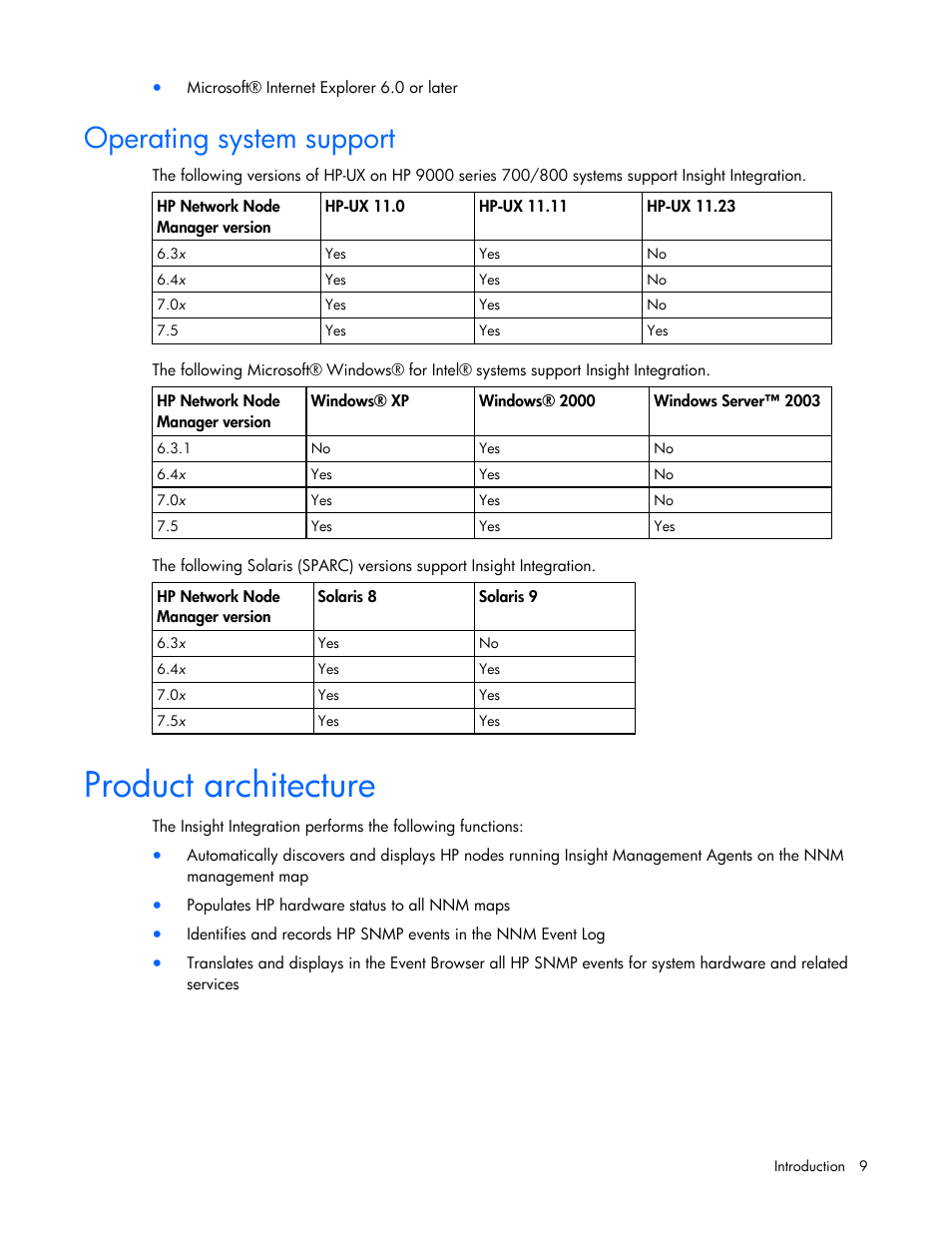 • Microsoft® Internet Explorer 6.0 or later

Operating system support

The following versions of HP-UX on HP 9000 series 700/800 systems support Insight Integration.

| HP Network Node Manager version | HP-UX 11.0 | HP-UX 11.11 | HP-UX 11.23 |
|---|---|---|---|
| 6.3x | Yes | Yes | No |
| 6.4x | Yes | Yes | No |
| 7.0x | Yes | Yes | No |
| 7.5 | Yes | Yes | Yes |

The following Microsoft® Windows® for Intel® systems support Insight Integration.

| HP Network Node Manager version | Windows® XP | Windows® 2000 | Windows Server™ 2003 |
|---|---|---|---|
| 6.3.1 | No | Yes | No |
| 6.4x | Yes | Yes | No |
| 7.0x | Yes | Yes | No |
| 7.5 | Yes | Yes | Yes |

The following Solaris (SPARC) versions support Insight Integration.

| HP Network Node Manager version | Solaris 8 | Solaris 9 |
|---|---|---|
| 6.3x | Yes | No |
| 6.4x | Yes | Yes |
| 7.0x | Yes | Yes |
| 7.5x | Yes | Yes |

Product architecture

The Insight Integration performs the following functions:

• Automatically discovers and displays HP nodes running Insight Management Agents on the NNM management map

• Populates HP hardware status to all NNM maps

• Identifies and records HP SNMP events in the NNM Event Log

• Translates and displays in the Event Browser all HP SNMP events for system hardware and related services

Introduction 9